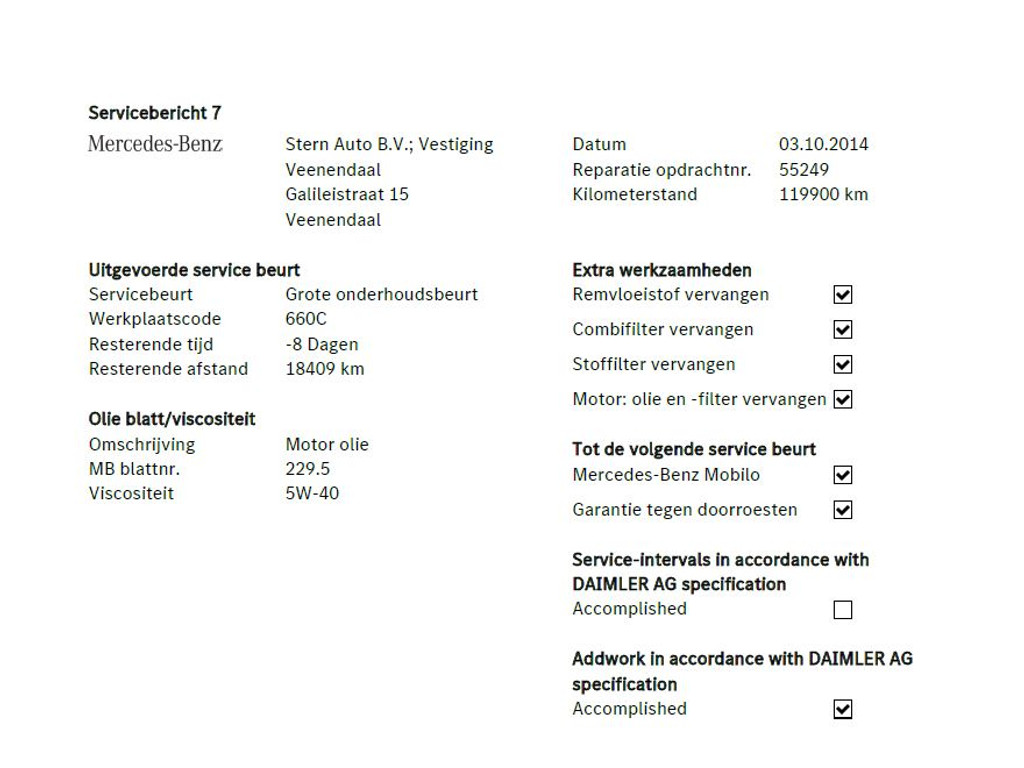 Servicebericht 7

Mercedes-Benz

Stern Auto B.V.; Vestiging Veenendaal
Galileistraat 15
Veenendaal

Datum 03.10.2014
Reparatie opdrachtnr. 55249
Kilometerstand 119900 km

Uitgevoerde service beurt
Servicebeurt Grote onderhoudsbeurt
Werkplaatscode 660C
Resterende tijd -8 Dagen
Resterende afstand 18409 km

Olie blatt/viscositeit
Omschrijving Motor olie
MB blattnr. 229.5
Viscositeit 5W-40

Extra werkzaamheden
Remvloeistof vervangen ☑
Combifilter vervangen ☑
Stoffilter vervangen ☑
Motor: olie en -filter vervangen ☑

Tot de volgende service beurt
Mercedes-Benz Mobilo ☑
Garantie tegen doorroesten ☑

Service-intervals in accordance with DAIMLER AG specification
Accomplished ☐

Addwork in accordance with DAIMLER AG specification
Accomplished ☑